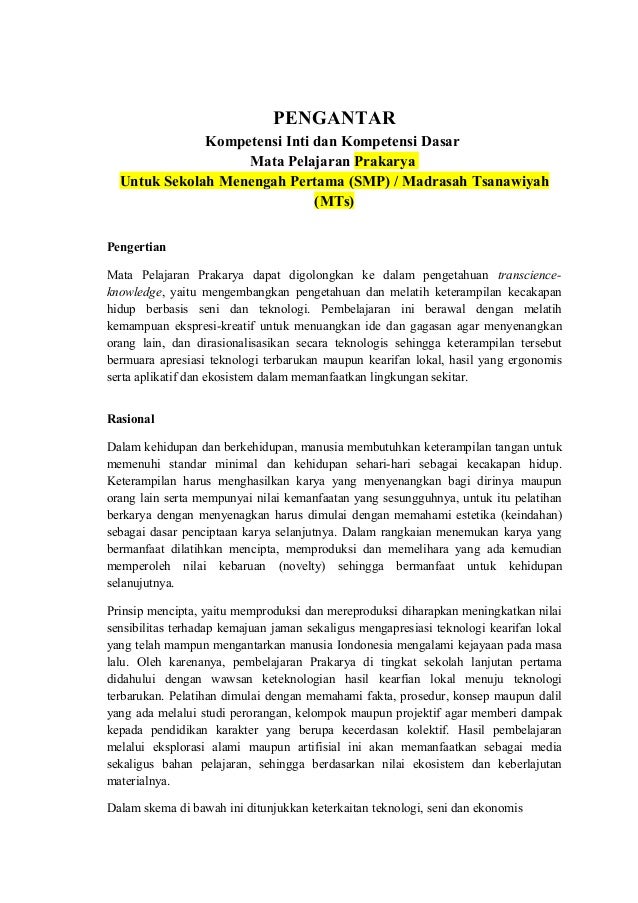 PENGANTAR
Kompetensi Inti dan Kompetensi Dasar
Mata Pelajaran Prakarya
Untuk Sekolah Menengah Pertama (SMP) / Madrasah Tsanawiyah (MTs)

Pengertian

Mata Pelajaran Prakarya dapat digolongkan ke dalam pengetahuan transcience-knowledge, yaitu mengembangkan pengetahuan dan melatih keterampilan kecakapan hidup berbasis seni dan teknologi. Pembelajaran ini berawal dengan melatih kemampuan ekspresi-kreatif untuk menuangkan ide dan gagasan agar menyenangkan orang lain, dan dirasionalisasikan secara teknologis sehingga keterampilan tersebut bermuara apresiasi teknologi terbarukan maupun kearifan lokal, hasil yang ergonomis serta aplikatif dan ekosistem dalam memanfaatkan lingkungan sekitar.

Rasional

Dalam kehidupan dan berkehidupan, manusia membutuhkan keterampilan tangan untuk memenuhi standar minimal dan kehidupan sehari-hari sebagai kecakapan hidup. Keterampilan harus menghasilkan karya yang menyenangkan bagi dirinya maupun orang lain serta mempunyai nilai kemanfaatan yang sesungguhnya, untuk itu pelatihan berkarya dengan menyenagkan harus dimulai dengan memahami estetika (keindahan) sebagai dasar penciptaan karya selanjutnya. Dalam rangkaian menemukan karya yang bermanfaat dilatihkan mencipta, memproduksi dan memelihara yang ada kemudian memperoleh nilai kebaruan (novelty) sehingga bermanfaat untuk kehidupan selanujutnya.

Prinsip mencipta, yaitu memproduksi dan mereproduksi diharapkan meningkatkan nilai sensibilitas terhadap kemajuan jaman sekaligus mengapresiasi teknologi kearifan lokal yang telah mampun mengantarkan manusia Iondonesia mengalami kejayaan pada masa lalu. Oleh karenanya, pembelajaran Prakarya di tingkat sekolah lanjutan pertama didahului dengan wawsan keteknologian hasil kearfian lokal menuju teknologi terbarukan. Pelatihan dimulai dengan memahami fakta, prosedur, konsep maupun dalil yang ada melalui studi perorangan, kelompok maupun projektif agar memberi dampak kepada pendidikan karakter yang berupa kecerdasan kolektif. Hasil pembelajaran melalui eksplorasi alami maupun artifisial ini akan memanfaatkan sebagai media sekaligus bahan pelajaran, sehingga berdasarkan nilai ekosistem dan keberlajutan materialnya.

Dalam skema di bawah ini ditunjukkan keterkaitan teknologi, seni dan ekonomis